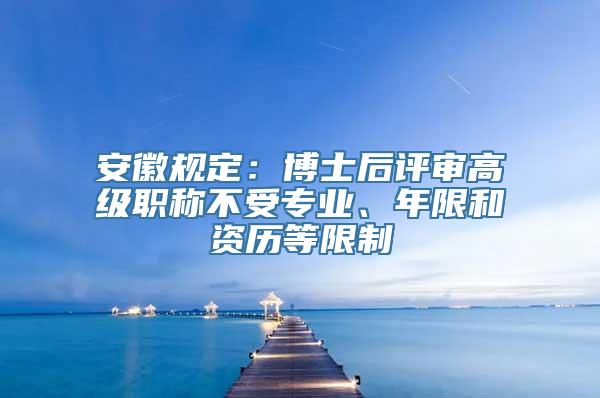 安徽规定：博士后评审高级职称不受专业、年限和资历等限制